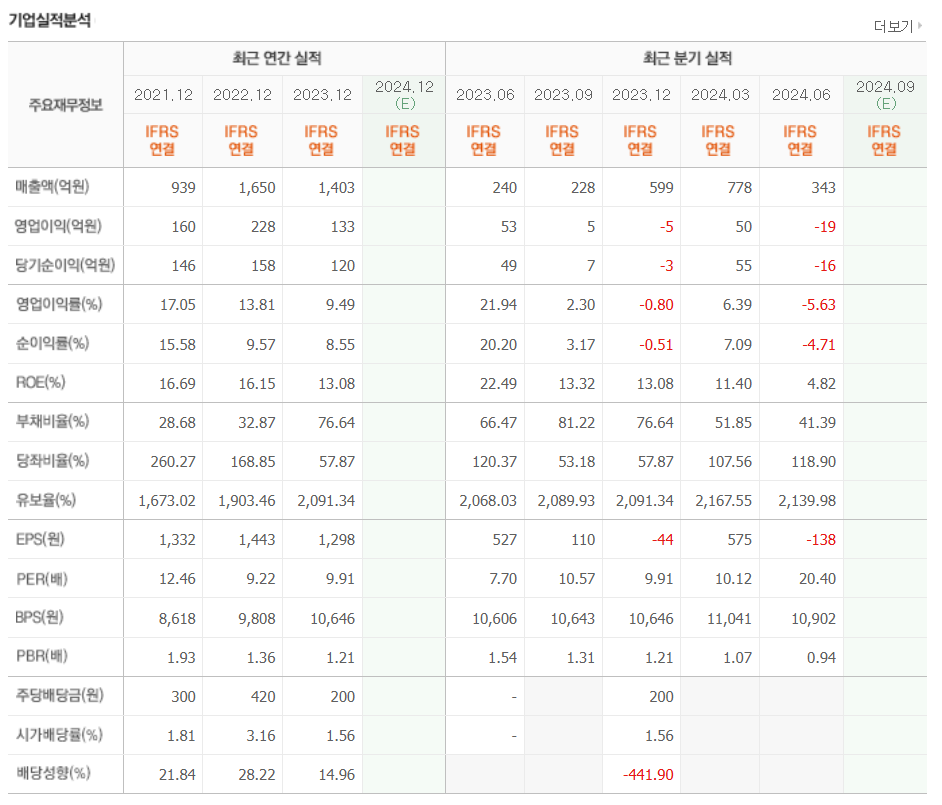 기업실적분석

더보기

| 주요재무정보 | 최근 연간 실적 | | | | 최근 분기 실적 | | | | | |
|---|---|---|---|---|---|---|---|---|---|---|
| | 2021.12 | 2022.12 | 2023.12 | 2024.12 (E) | 2023.06 | 2023.09 | 2023.12 | 2024.03 | 2024.06 | 2024.09 (E) |
| | IFRS 연결 | IFRS 연결 | IFRS 연결 | IFRS 연결 | IFRS 연결 | IFRS 연결 | IFRS 연결 | IFRS 연결 | IFRS 연결 | IFRS 연결 |
| 매출액(억원) | 939 | 1,650 | 1,403 | | 240 | 228 | 599 | 778 | 343 | |
| 영업이익(억원) | 160 | 228 | 133 | | 53 | 5 | -5 | 50 | -19 | |
| 당기순이익(억원) | 146 | 158 | 120 | | 49 | 7 | -3 | 55 | -16 | |
| 영업이익률(%) | 17.05 | 13.81 | 9.49 | | 21.94 | 2.30 | -0.80 | 6.39 | -5.63 | |
| 순이익률(%) | 15.58 | 9.57 | 8.55 | | 20.20 | 3.17 | -0.51 | 7.09 | -4.71 | |
| ROE(%) | 16.69 | 16.15 | 13.08 | | 22.49 | 13.32 | 13.08 | 11.40 | 4.82 | |
| 부채비율(%) | 28.68 | 32.87 | 76.64 | | 66.47 | 81.22 | 76.64 | 51.85 | 41.39 | |
| 당좌비율(%) | 260.27 | 168.85 | 57.87 | | 120.37 | 53.18 | 57.87 | 107.56 | 118.90 | |
| 유보율(%) | 1,673.02 | 1,903.46 | 2,091.34 | | 2,068.03 | 2,089.93 | 2,091.34 | 2,167.55 | 2,139.98 | |
| EPS(원) | 1,332 | 1,443 | 1,298 | | 527 | 110 | -44 | 575 | -138 | |
| PER(배) | 12.46 | 9.22 | 9.91 | | 7.70 | 10.57 | 9.91 | 10.12 | 20.40 | |
| BPS(원) | 8,618 | 9,808 | 10,646 | | 10,606 | 10,643 | 10,646 | 11,041 | 10,902 | |
| PBR(배) | 1.93 | 1.36 | 1.21 | | 1.54 | 1.31 | 1.21 | 1.07 | 0.94 | |
| 주당배당금(원) | 300 | 420 | 200 | | - | | 200 | | | |
| 시가배당률(%) | 1.81 | 3.16 | 1.56 | | - | | 1.56 | | | |
| 배당성향(%) | 21.84 | 28.22 | 14.96 | | | | -441.90 | | | |